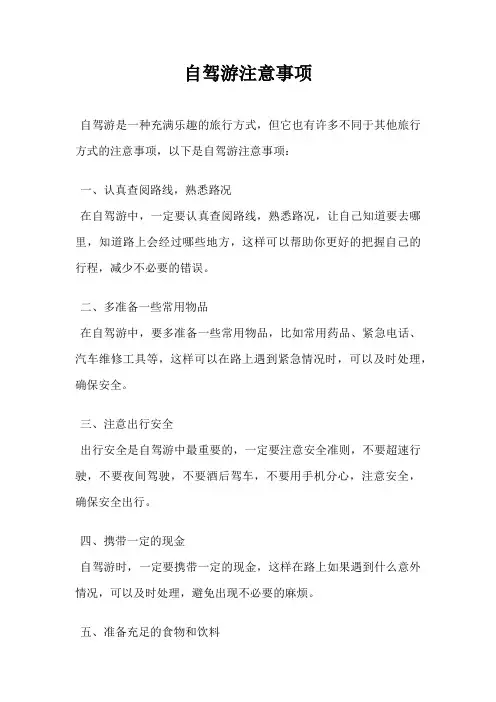 自驾游注意事项

自驾游是一种充满乐趣的旅行方式，但它也有许多不同于其他旅行方式的注意事项，以下是自驾游注意事项：

一、认真查阅路线，熟悉路况
在自驾游中，一定要认真查阅路线，熟悉路况，让自己知道要去哪里，知道路上会经过哪些地方，这样可以帮助你更好的把握自己的行程，减少不必要的错误。

二、多准备一些常用物品
在自驾游中，要多准备一些常用物品，比如常用药品、紧急电话、汽车维修工具等，这样可以在路上遇到紧急情况时，可以及时处理，确保安全。

三、注意出行安全
出行安全是自驾游中最重要的，一定要注意安全准则，不要超速行驶，不要夜间驾驶，不要酒后驾车，不要用手机分心，注意安全，确保安全出行。

四、携带一定的现金
自驾游时，一定要携带一定的现金，这样在路上如果遇到什么意外情况，可以及时处理，避免出现不必要的麻烦。

五、准备充足的食物和饮料